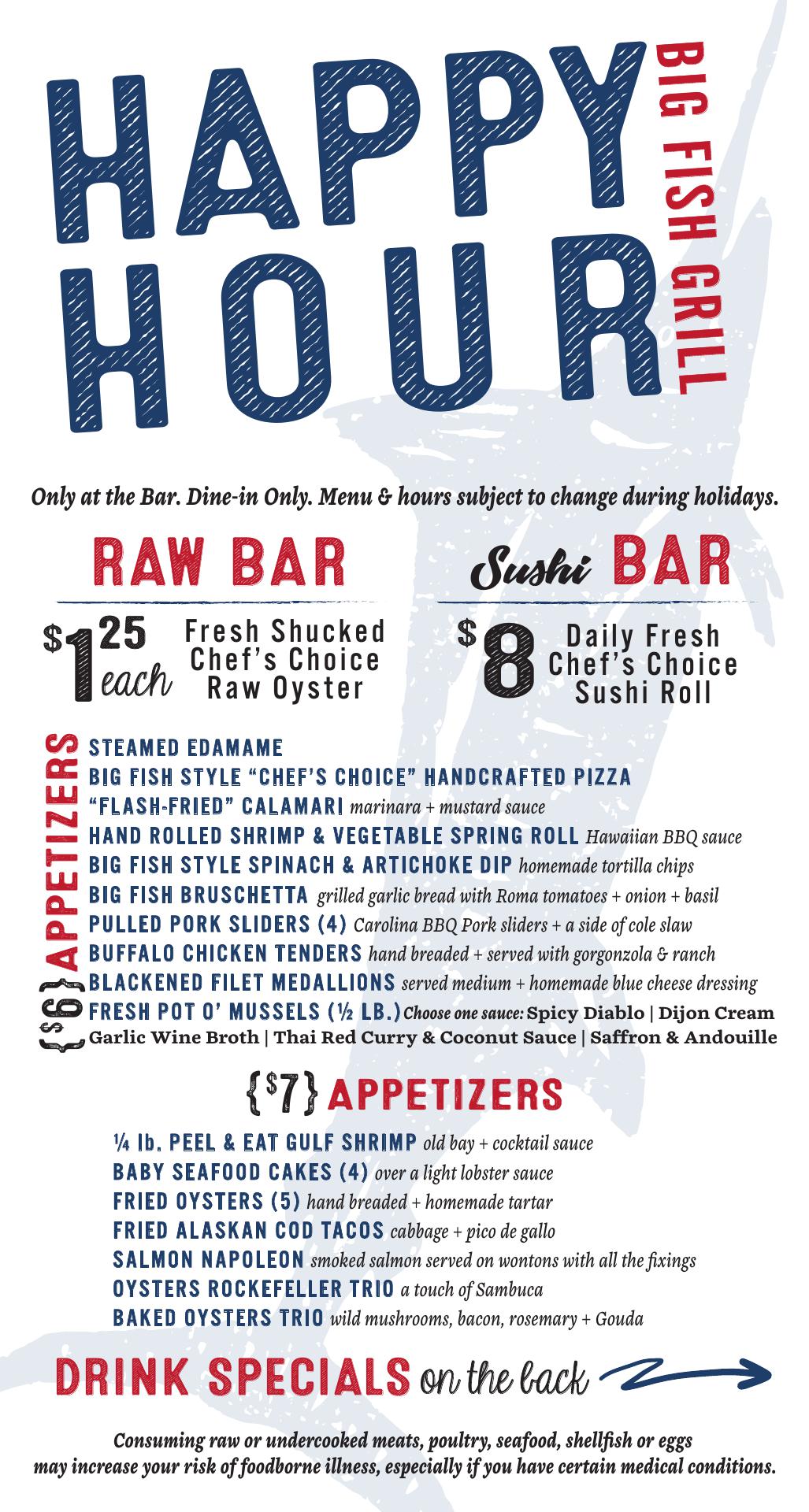 HAPPY HOUR

BIG FISH GRILL

Only at the Bar. Dine-in Only. Menu & hours subject to change during holidays.

RAW BAR

$1.25 each Fresh Shucked Chef's Choice Raw Oyster

Sushi BAR

$8 Daily Fresh Chef's Choice Sushi Roll

{$6} APPETIZERS

STEAMED EDAMAME
BIG FISH STYLE "CHEF'S CHOICE" HANDCRAFTED PIZZA
"FLASH-FRIED" CALAMARI marinara + mustard sauce
HAND ROLLED SHRIMP & VEGETABLE SPRING ROLL Hawaiian BBQ sauce
BIG FISH STYLE SPINACH & ARTICHOKE DIP homemade tortilla chips
BIG FISH BRUSCHETTA grilled garlic bread with Roma tomatoes + onion + basil
PULLED PORK SLIDERS (4) Carolina BBQ Pork sliders + a side of cole slaw
BUFFALO CHICKEN TENDERS hand breaded + served with gorgonzola & ranch
BLACKENED FILET MEDALLIONS served medium + homemade blue cheese dressing
FRESH POT O' MUSSELS (½ LB.) Choose one sauce: Spicy Diablo | Dijon Cream Garlic Wine Broth | Thai Red Curry & Coconut Sauce | Saffron & Andouille

{$7} APPETIZERS

¼ lb. PEEL & EAT GULF SHRIMP old bay + cocktail sauce
BABY SEAFOOD CAKES (4) over a light lobster sauce
FRIED OYSTERS (5) hand breaded + homemade tartar
FRIED ALASKAN COD TACOS cabbage + pico de gallo
SALMON NAPOLEON smoked salmon served on wontons with all the fixings
OYSTERS ROCKEFELLER TRIO a touch of Sambuca
BAKED OYSTERS TRIO wild mushrooms, bacon, rosemary + Gouda

DRINK SPECIALS on the back

Consuming raw or undercooked meats, poultry, seafood, shellfish or eggs may increase your risk of foodborne illness, especially if you have certain medical conditions.